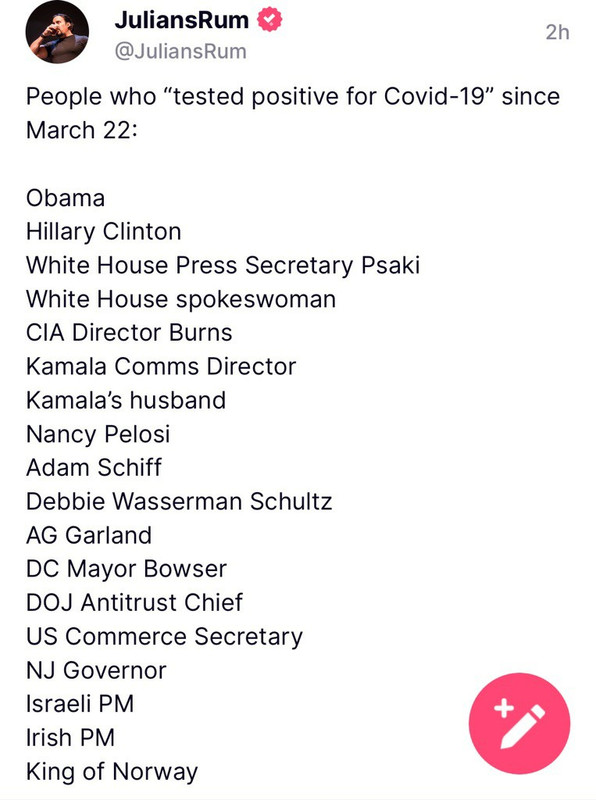 JuliansRum
@JuliansRum
2h

People who “tested positive for Covid-19” since March 22:

Obama
Hillary Clinton
White House Press Secretary Psaki
White House spokeswoman
CIA Director Burns
Kamala Comms Director
Kamala’s husband
Nancy Pelosi
Adam Schiff
Debbie Wasserman Schultz
AG Garland
DC Mayor Bowser
DOJ Antitrust Chief
US Commerce Secretary
NJ Governor
Israeli PM
Irish PM
King of Norway